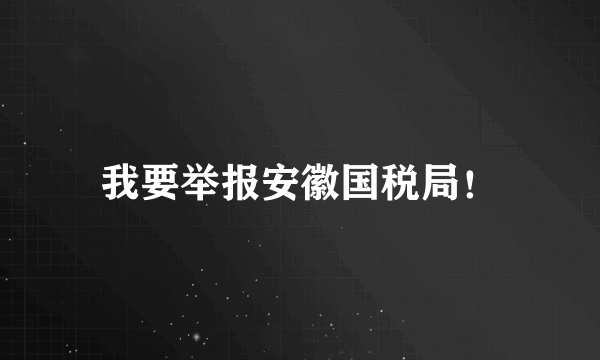 我要举报安徽国税局！